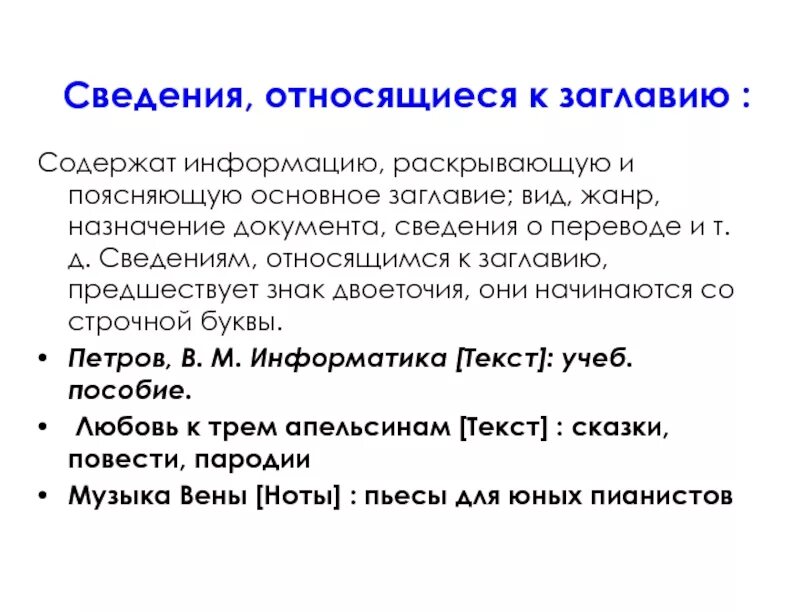 Сведения, относящиеся к заглавию :

Содержат информацию, раскрывающую и поясняющую основное заглавие; вид, жанр, назначение документа, сведения о переводе и т. д. Сведениям, относящимся к заглавию, предшествует знак двоеточия, они начинаются со строчной буквы.

• Петров, В. М. Информатика [Текст]: учеб. пособие.
• Любовь к трем апельсинам [Текст] : сказки, повести, пародии
• Музыка Вены [Ноты] : пьесы для юных пианистов